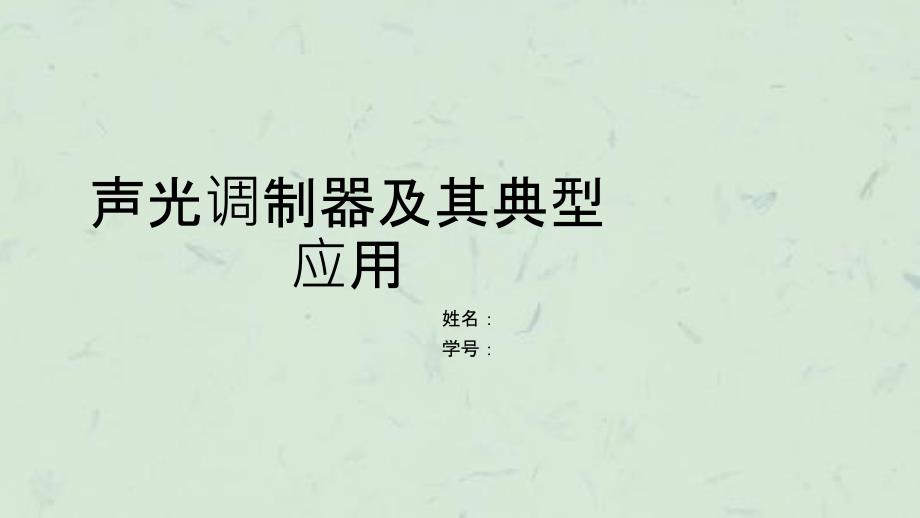 声光调制器及其典型应用

姓名：
学号：